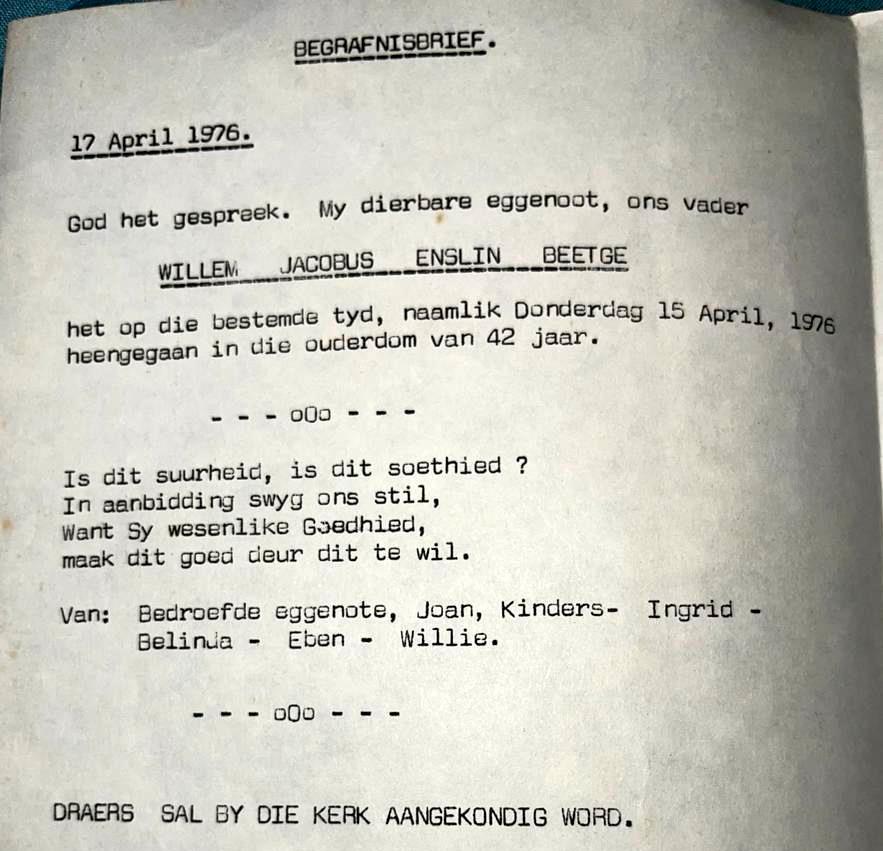 BEGRAFNISBRIEF.

17 April 1976.

God het gespreek. My dierbare eggenoot, ons vader

WILLEM JACOBUS ENSLIN BEETGE

het op die bestemde tyd, naamlik Donderdag 15 April, 1976 heengegaan in die ouderdom van 42 jaar.

- - - oOo - - -

Is dit suurheid, is dit soethied ?
In aanbidding swyg ons stil,
Want Sy wesenlike Goedhied,
maak dit goed deur dit te wil.

Van: Bedroefde eggenote, Joan, Kinders- Ingrid - Belinda - Eben - Willie.

- - - oOo - - -

DRAERS SAL BY DIE KERK AANGEKONDIG WORD.